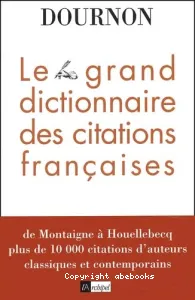 DOURNON

Le grand dictionnaire des citations françaises

de Montaigne à Houellebecq
plus de 10 000 citations d'auteurs classiques et contemporains

Copyright abebooks

l'Archipel